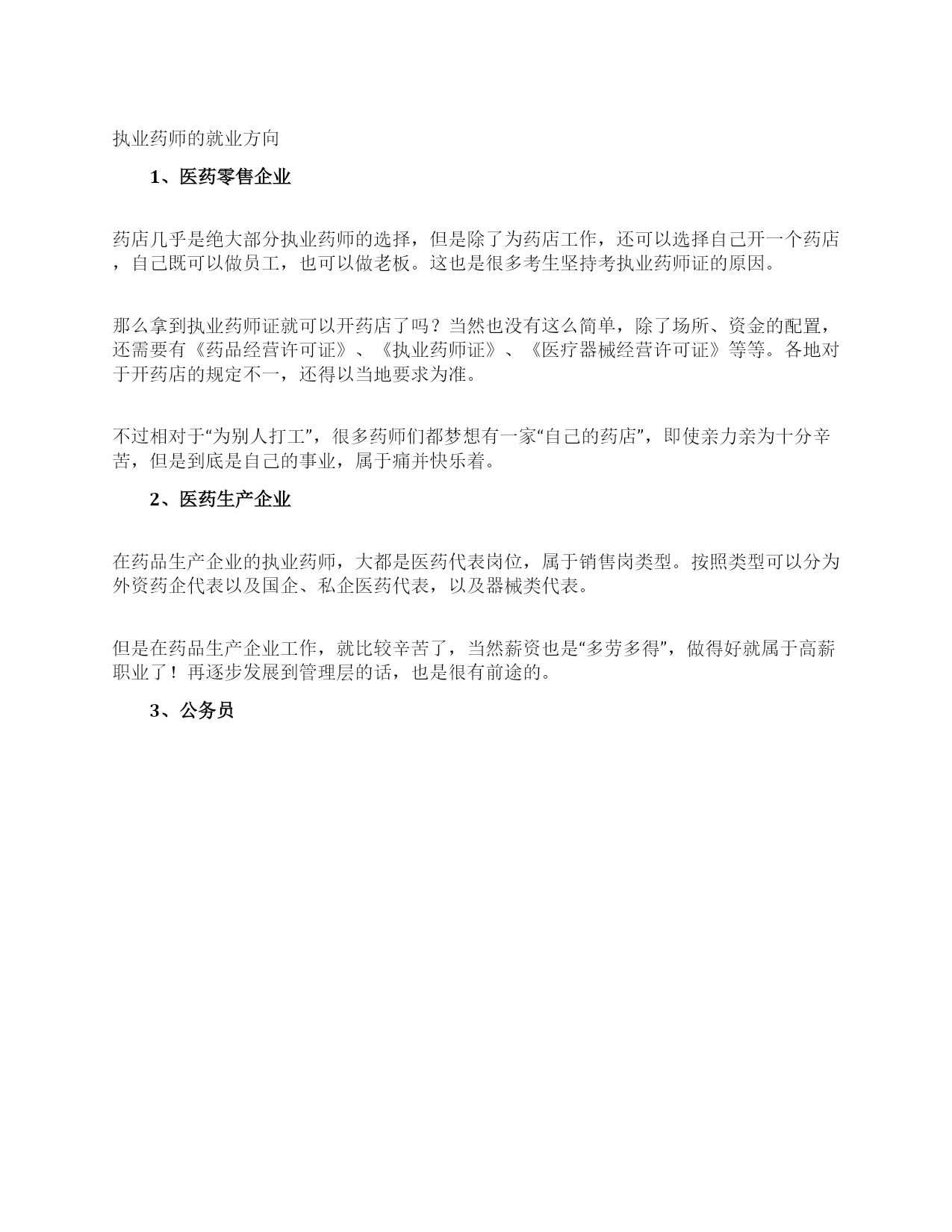 执业药师的就业方向

1、医药零售企业

药店几乎是绝大部分执业药师的选择，但是除了为药店工作，还可以选择自己开一个药店，自己既可以做员工，也可以做老板。这也是很多考生坚持考执业药师证的原因。

那么拿到执业药师证就可以开药店了吗？当然也没有这么简单，除了场所、资金的配置，还需要有《药品经营许可证》、《执业药师证》、《医疗器械经营许可证》等等。各地对于开药店的规定不一，还得以当地要求为准。

不过相对于“为别人打工”，很多药师们都梦想有一家“自己的药店”，即使亲力亲为十分辛苦，但是到底是自己的事业，属于痛并快乐着。

2、医药生产企业

在药品生产企业的执业药师，大都是医药代表岗位，属于销售岗类型。按照类型可以分为外资药企代表以及国企、私企医药代表，以及器械类代表。

但是在药品生产企业工作，就比较辛苦了，当然薪资也是“多劳多得”，做得好就属于高薪职业了！再逐步发展到管理层的话，也是很有前途的。

3、公务员